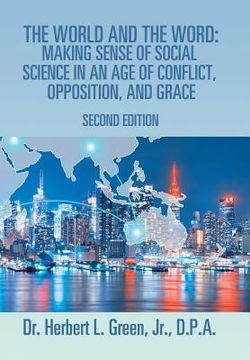 THE WORLD AND THE WORD: MAKING SENSE OF SOCIAL SCIENCE IN AN AGE OF CONFLICT, OPPOSITION, AND GRACE

SECOND EDITION

Dr. Herbert L. Green, Jr., D.P.A.